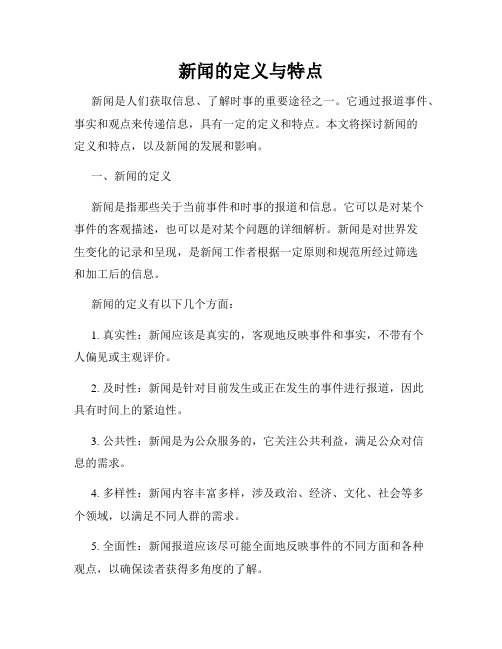 新闻的定义与特点

新闻是人们获取信息、了解时事的重要途径之一。它通过报道事件、事实和观点来传递信息，具有一定的定义和特点。本文将探讨新闻的定义和特点，以及新闻的发展和影响。

一、新闻的定义

新闻是指那些关于当前事件和时事的报道和信息。它可以是对某个事件的客观描述，也可以是对某个问题的详细解析。新闻是对世界发生变化的记录和呈现，是新闻工作者根据一定原则和规范所经过筛选和加工后的信息。

新闻的定义有以下几个方面：

1. 真实性：新闻应该是真实的，客观地反映事件和事实，不带有个人偏见或主观评价。

2. 及时性：新闻是针对目前发生或正在发生的事件进行报道，因此具有时间上的紧迫性。

3. 公共性：新闻是为公众服务的，它关注公共利益，满足公众对信息的需求。

4. 多样性：新闻内容丰富多样，涉及政治、经济、文化、社会等多个领域，以满足不同人群的需求。

5. 全面性：新闻报道应该尽可能全面地反映事件的不同方面和各种观点，以确保读者获得多角度的了解。